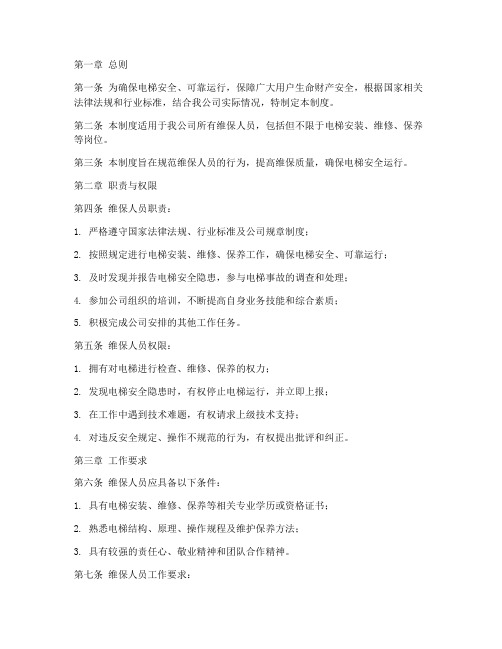 第一章 总则

第一条 为确保电梯安全、可靠运行，保障广大用户生命财产安全，根据国家相关法律法规和行业标准，结合我公司实际情况，特制定本制度。

第二条 本制度适用于我公司所有维保人员，包括但不限于电梯安装、维修、保养等岗位。

第三条 本制度旨在规范维保人员的行为，提高维保质量，确保电梯安全运行。

第二章 职责与权限

第四条 维保人员职责：

1. 严格遵守国家法律法规、行业标准及公司规章制度；

2. 按照规定进行电梯安装、维修、保养工作，确保电梯安全、可靠运行；

3. 及时发现并报告电梯安全隐患，参与电梯事故的调查和处理；

4. 参加公司组织的培训，不断提高自身业务技能和综合素质；

5. 积极完成公司安排的其他工作任务。

第五条 维保人员权限：

1. 拥有对电梯进行检查、维修、保养的权力；

2. 发现电梯安全隐患时，有权停止电梯运行，并立即上报；

3. 在工作中遇到技术难题，有权请求上级技术支持；

4. 对违反安全规定、操作不规范的行为，有权提出批评和纠正。

第三章 工作要求

第六条 维保人员应具备以下条件：

1. 具有电梯安装、维修、保养等相关专业学历或资格证书；

2. 熟悉电梯结构、原理、操作规程及维护保养方法；

3. 具有较强的责任心、敬业精神和团队合作精神。

第七条 维保人员工作要求：